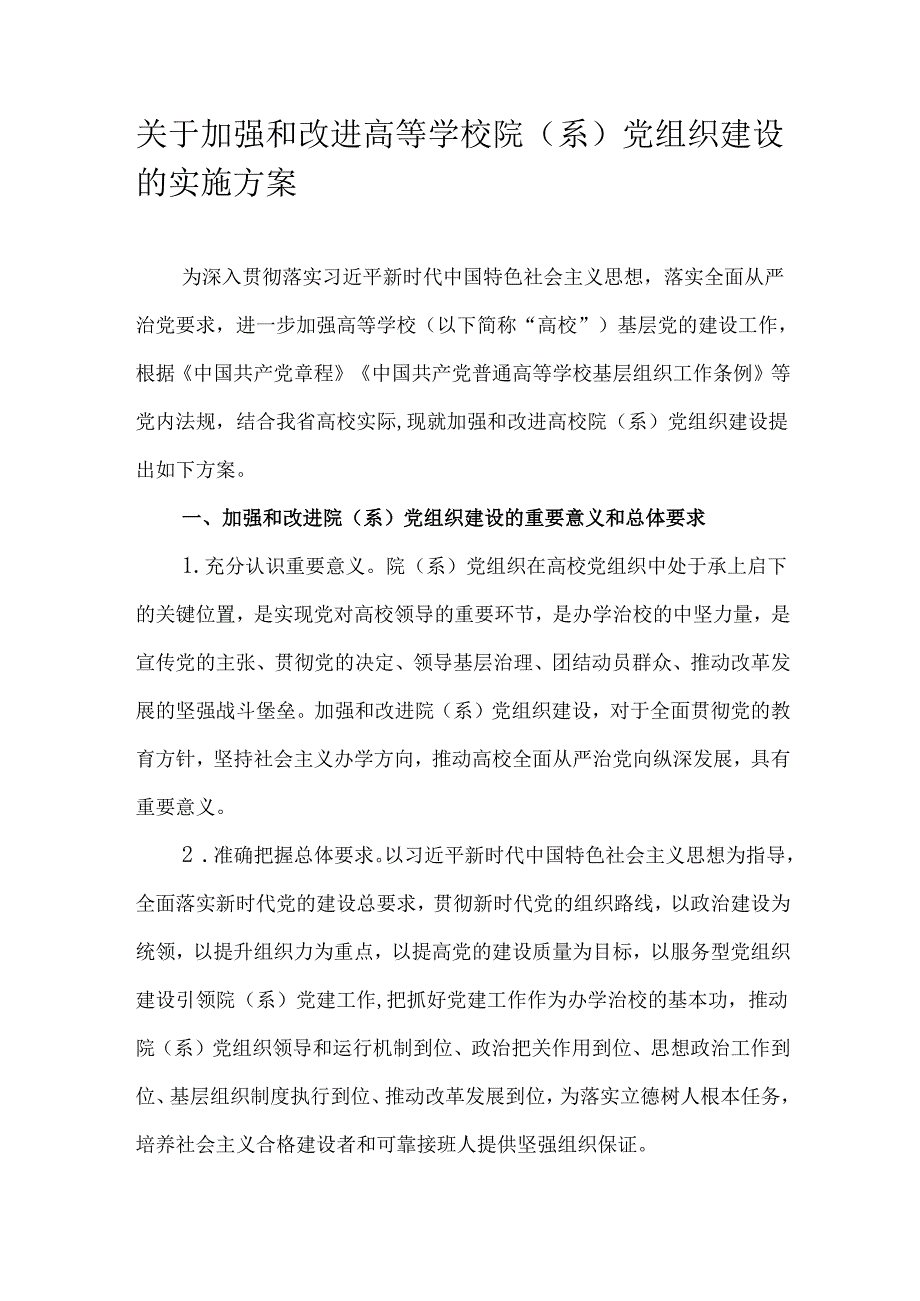 关于加强和改进高等学校院（系）党组织建设的实施方案

为深入贯彻落实习近平新时代中国特色社会主义思想，落实全面从严治党要求，进一步加强高等学校（以下简称“高校”）基层党的建设工作，根据《中国共产党章程》《中国共产党普通高等学校基层组织工作条例》等党内法规，结合我省高校实际,现就加强和改进高校院（系）党组织建设提出如下方案。

一、加强和改进院（系）党组织建设的重要意义和总体要求

1.充分认识重要意义。院（系）党组织在高校党组织中处于承上启下的关键位置，是实现党对高校领导的重要环节，是办学治校的中坚力量，是宣传党的主张、贯彻党的决定、领导基层治理、团结动员群众、推动改革发展的坚强战斗堡垒。加强和改进院（系）党组织建设，对于全面贯彻党的教育方针，坚持社会主义办学方向，推动高校全面从严治党向纵深发展，具有重要意义。

2．准确把握总体要求。以习近平新时代中国特色社会主义思想为指导，全面落实新时代党的建设总要求，贯彻新时代党的组织路线，以政治建设为统领，以提升组织力为重点，以提高党的建设质量为目标，以服务型党组织建设引领院（系）党建工作,把抓好党建工作作为办学治校的基本功，推动院（系）党组织领导和运行机制到位、政治把关作用到位、思想政治工作到位、基层组织制度执行到位、推动改革发展到位，为落实立德树人根本任务，培养社会主义合格建设者和可靠接班人提供坚强组织保证。